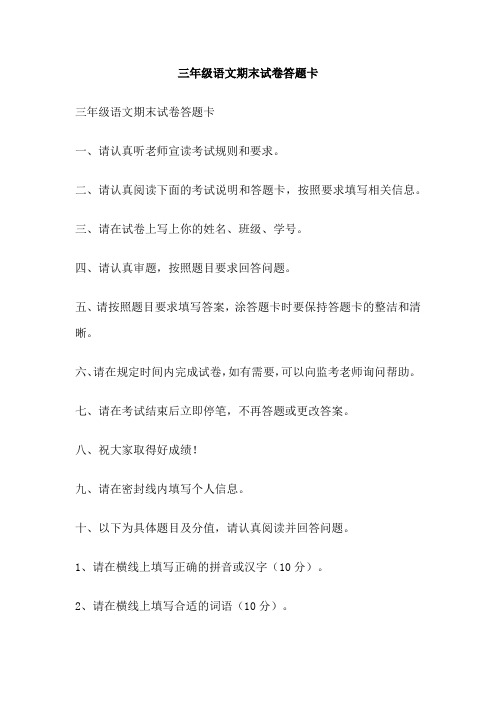 三年级语文期末试卷答题卡

三年级语文期末试卷答题卡

一、请认真听老师宣读考试规则和要求。

二、请认真阅读下面的考试说明和答题卡，按照要求填写相关信息。

三、请在试卷上写上你的姓名、班级、学号。

四、请认真审题，按照题目要求回答问题。

五、请按照题目要求填写答案，涂答题卡时要保持答题卡的整洁和清晰。

六、请在规定时间内完成试卷，如有需要，可以向监考老师询问帮助。

七、请在考试结束后立即停笔，不再答题或更改答案。

八、祝大家取得好成绩！

九、请在密封线内填写个人信息。

十、以下为具体题目及分值，请认真阅读并回答问题。

1、请在横线上填写正确的拼音或汉字（10 分）。

2、请在横线上填写合适的词语（10 分）。